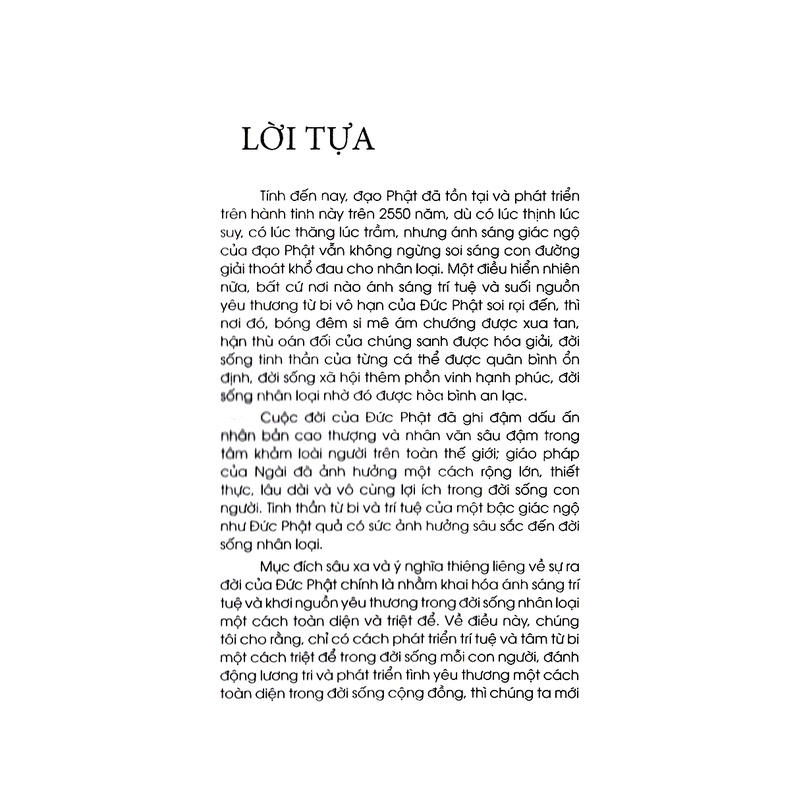 LỜI TỰA

Tính đến nay, đạo Phật đã tồn tại và phát triển trên hành tinh này trên 2550 năm, dù có lúc thịnh lúc suy, có lúc thăng lúc trầm, nhưng ánh sáng giác ngộ của đạo Phật vẫn không ngừng soi sáng con đường giải thoát khổ đau cho nhân loại. Một điều hiển nhiên nữa, bất cứ nơi nào ánh sáng trí tuệ và suối nguồn yêu thương từ bi vô hạn của Đức Phật soi rọi đến, thì nơi đó, bóng đêm si mê ám chướng được xua tan, hận thù oán đối của chúng sanh được hóa giải, đời sống tinh thần của từng cá thể được quân bình ổn định, đời sống xã hội thêm phồn vinh hạnh phúc, đời sống nhân loại nhờ đó được hòa bình an lạc.

Cuộc đời của Đức Phật đã ghi đậm dấu ấn nhân bản cao thượng và nhân văn sâu đậm trong tâm khảm loài người trên toàn thế giới; giáo pháp của Ngài đã ảnh hưởng một cách rộng lớn, thiết thực, lâu dài và vô cùng lợi ích trong đời sống con người. Tinh thần từ bi và trí tuệ của một bậc giác ngộ như Đức Phật quả có sức ảnh hưởng sâu sắc đến đời sống nhân loại.

Mục đích sâu xa và ý nghĩa thiêng liêng về sự ra đời của Đức Phật chính là nhằm khai hóa ánh sáng trí tuệ và khơi nguồn yêu thương trong đời sống nhân loại một cách toàn diện và triệt để. Về điều này, chúng tôi cho rằng, chỉ có cách phát triển trí tuệ và tâm từ bi một cách triệt để trong đời sống mỗi con người, đánh động lương tri và phát triển tình yêu thương một cách toàn diện trong đời sống cộng đồng, thì chúng ta mới